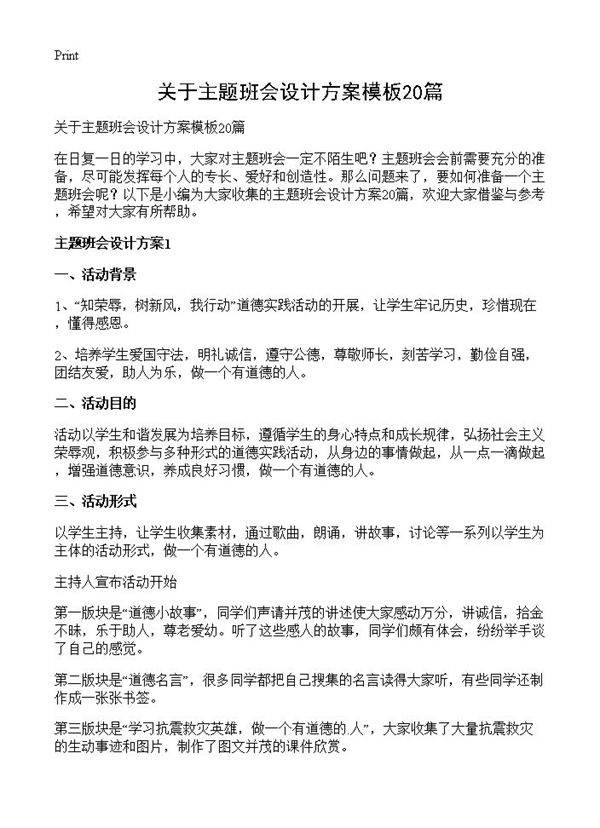 Print

关于主题班会设计方案模板20篇

关于主题班会设计方案模板20篇

在日复一日的学习中，大家对主题班会一定不陌生吧？主题班会会前需要充分的准备，尽可能发挥每个人的专长、爱好和创造性。那么问题来了，要如何准备一个主题班会呢？以下是小编为大家收集的主题班会设计方案20篇，欢迎大家借鉴与参考，希望对大家有所帮助。

主题班会设计方案1

一、活动背景

1、“知荣辱，树新风，我行动”道德实践活动的开展，让学生牢记历史，珍惜现在，懂得感恩。

2、培养学生爱国守法，明礼诚信，遵守公德，尊敬师长，刻苦学习，勤俭自强，团结友爱，助人为乐，做一个有道德的人。

二、活动目的

活动以学生和谐发展为培养目标，遵循学生的身心特点和成长规律，弘扬社会主义荣辱观，积极参与多种形式的道德实践活动，从身边的事情做起，从一点一滴做起，增强道德意识，养成良好习惯，做一个有道德的人。

三、活动形式

以学生主持，让学生收集素材，通过歌曲，朗诵，讲故事，讨论等一系列以学生为主体的活动形式，做一个有道德的人。

主持人宣布活动开始

第一版块是“道德小故事”，同学们声请并茂的讲述使大家感动万分，讲诚信，拾金不昧，乐于助人，尊老爱幼。听了这些感人的故事，同学们颇有体会，纷纷举手谈了自己的感觉。

第二版块是“道德名言”，很多同学都把自己搜集的名言读得大家听，有些同学还制作成一张张书签。

第三版块是“学习抗震救灾英雄，做一个有道德的人”，大家收集了大量抗震救灾的生动事迹和图片，制作了图文并茂的课件欣赏。